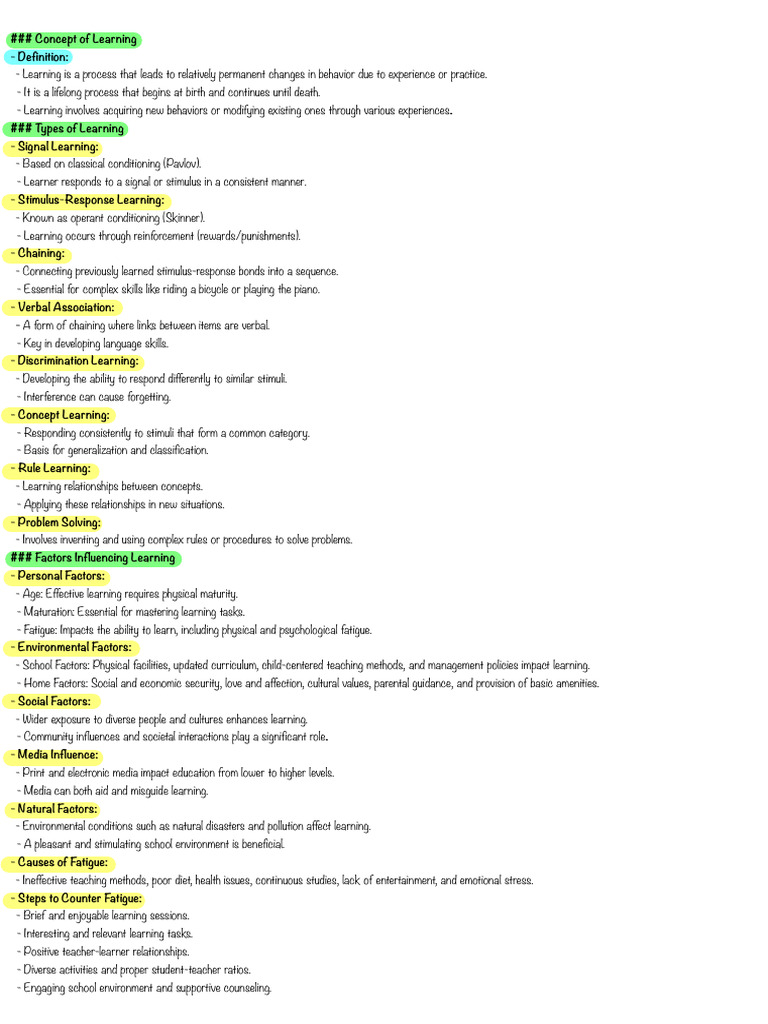 ### Concept of Learning
- Definition:
- Learning is a process that leads to relatively permanent changes in behavior due to experience or practice.
- It is a lifelong process that begins at birth and continues until death.
- Learning involves acquiring new behaviors or modifying existing ones through various experiences.
### Types of Learning
- Signal Learning:
- Based on classical conditioning (Pavlov).
- Learner responds to a signal or stimulus in a consistent manner.
- Stimulus-Response Learning:
- Known as operant conditioning (Skinner).
- Learning occurs through reinforcement (rewards/punishments).
- Chaining:
- Connecting previously learned stimulus-response bonds into a sequence.
- Essential for complex skills like riding a bicycle or playing the piano.
- Verbal Association:
- A form of chaining where links between items are verbal.
- Key in developing language skills.
- Discrimination Learning:
- Developing the ability to respond differently to similar stimuli.
- Interference can cause forgetting.
- Concept Learning:
- Responding consistently to stimuli that form a common category.
- Basis for generalization and classification.
- Rule Learning:
- Learning relationships between concepts.
- Applying these relationships in new situations.
- Problem Solving:
- Involves inventing and using complex rules or procedures to solve problems.
### Factors Influencing Learning
- Personal Factors:
- Age: Effective learning requires physical maturity.
- Maturation: Essential for mastering learning tasks.
- Fatigue: Impacts the ability to learn, including physical and psychological fatigue.
- Environmental Factors:
- School Factors: Physical facilities, updated curriculum, child-centered teaching methods, and management policies impact learning.
- Home Factors: Social and economic security, love and affection, cultural values, parental guidance, and provision of basic amenities.
- Social Factors:
- Wider exposure to diverse people and cultures enhances learning.
- Community influences and societal interactions play a significant role.
- Media Influence:
- Print and electronic media impact education from lower to higher levels.
- Media can both aid and misguide learning.
- Natural Factors:
- Environmental conditions such as natural disasters and pollution affect learning.
- A pleasant and stimulating school environment is beneficial.
- Causes of Fatigue:
- Ineffective teaching methods, poor diet, health issues, continuous studies, lack of entertainment, and emotional stress.
- Steps to Counter Fatigue:
- Brief and enjoyable learning sessions.
- Interesting and relevant learning tasks.
- Positive teacher-learner relationships.
- Diverse activities and proper student-teacher ratios.
- Engaging school environment and supportive counseling.